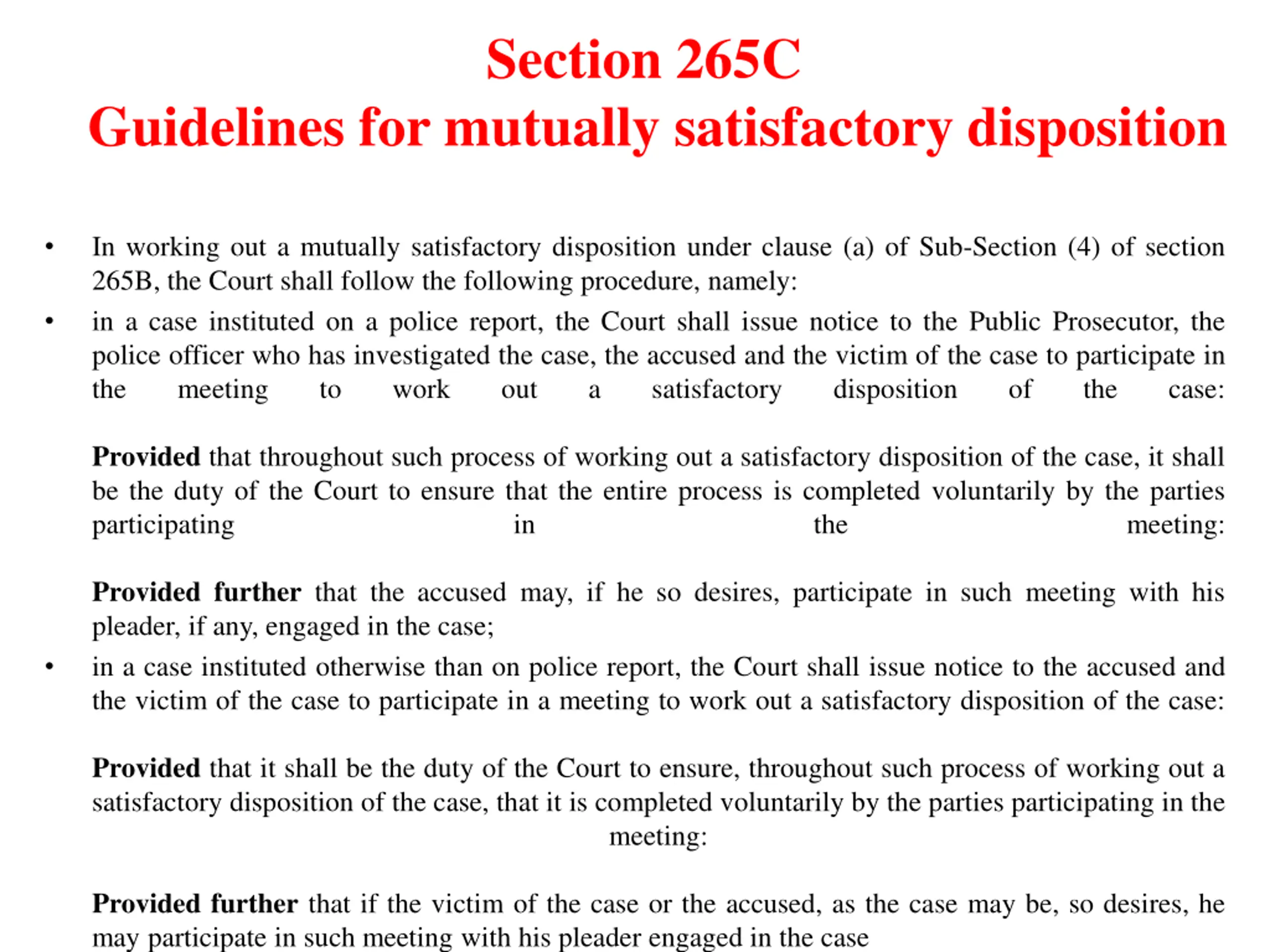 Section 265C
Guidelines for mutually satisfactory disposition

• In working out a mutually satisfactory disposition under clause (a) of Sub-Section (4) of section 265B, the Court shall follow the following procedure, namely:

• in a case instituted on a police report, the Court shall issue notice to the Public Prosecutor, the police officer who has investigated the case, the accused and the victim of the case to participate in the meeting to work out a satisfactory disposition of the case:

Provided that throughout such process of working out a satisfactory disposition of the case, it shall be the duty of the Court to ensure that the entire process is completed voluntarily by the parties participating in the meeting:

Provided further that the accused may, if he so desires, participate in such meeting with his pleader, if any, engaged in the case;

• in a case instituted otherwise than on police report, the Court shall issue notice to the accused and the victim of the case to participate in a meeting to work out a satisfactory disposition of the case:

Provided that it shall be the duty of the Court to ensure, throughout such process of working out a satisfactory disposition of the case, that it is completed voluntarily by the parties participating in the meeting:

Provided further that if the victim of the case or the accused, as the case may be, so desires, he may participate in such meeting with his pleader engaged in the case